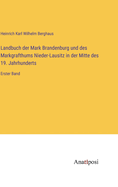 Heinrich Karl Wilhelm Berghaus

Landbuch der Mark Brandenburg und des Markgrafthums Nieder-Lausitz in der Mitte des 19. Jahrhunderts

Erster Band

Anatiposi